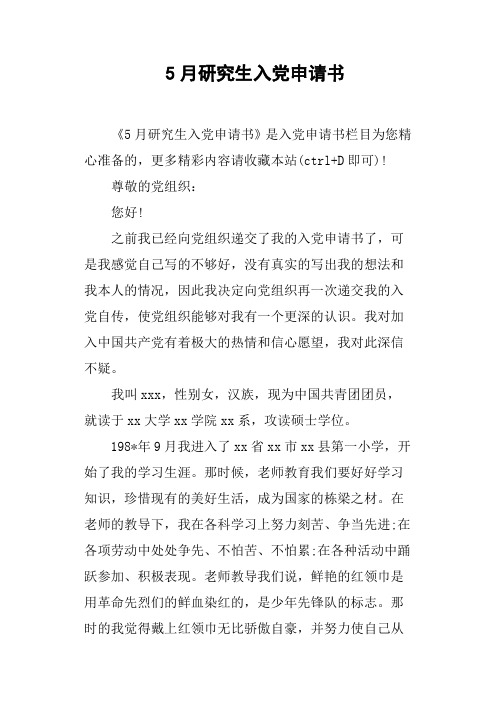 5 月研究生入党申请书

《5 月研究生入党申请书》是入党申请书栏目为您精心准备的，更多精彩内容请收藏本站(ctrl+D 即可)!

尊敬的党组织：

您好!

之前我已经向党组织递交了我的入党申请书了，可是我感觉自己写的不够好，没有真实的写出我的想法和我本人的情况，因此我决定向党组织再一次递交我的入党自传，使党组织能够对我有一个更深的认识。我对加入中国共产党有着极大的热情和信心愿望，我对此深信不疑。

我叫 xxx，性别女，汉族，现为中国共青团团员，就读于 xx 大学 xx 学院 xx 系，攻读硕士学位。

198*年 9 月我进入了 xx 省 xx 市 xx 县第一小学，开始了我的学习生涯。那时候，老师教育我们要好好学习知识，珍惜现有的美好生活，成为国家的栋梁之材。在老师的教导下，我在各科学习上努力刻苦、争当先进;在各项劳动中处处争先、不怕苦、不怕累;在各种活动中踊跃参加、积极表现。老师教导我们说，鲜艳的红领巾是用革命先烈们的鲜血染红的，是少年先锋队的标志。那时的我觉得戴上红领巾无比骄傲自豪，并努力使自己从